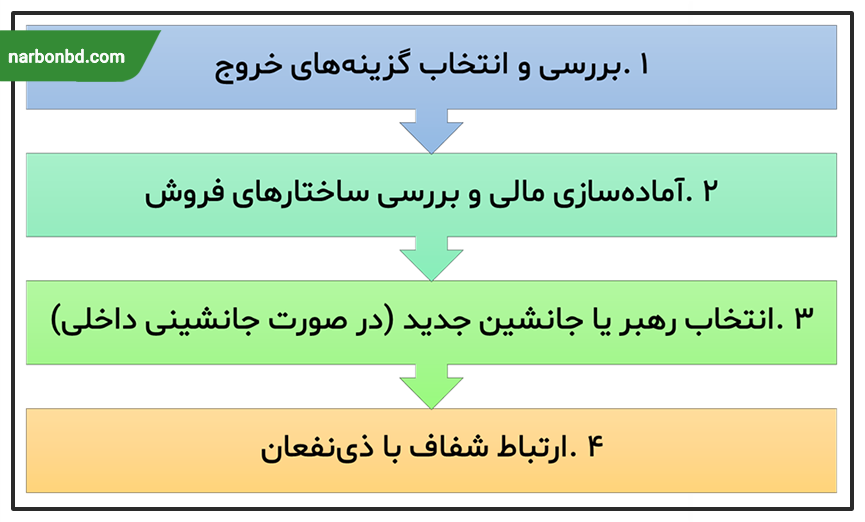 narbonbd.com

۱ .بررسی و انتخاب گزینه‌های خروج

۲ .آماده‌سازی مالی و بررسی ساختارهای فروش

۳ .انتخاب رهبر یا جانشین جدید (در صورت جانشینی داخلی)

۴ .ارتباط شفاف با ذی‌نفعان